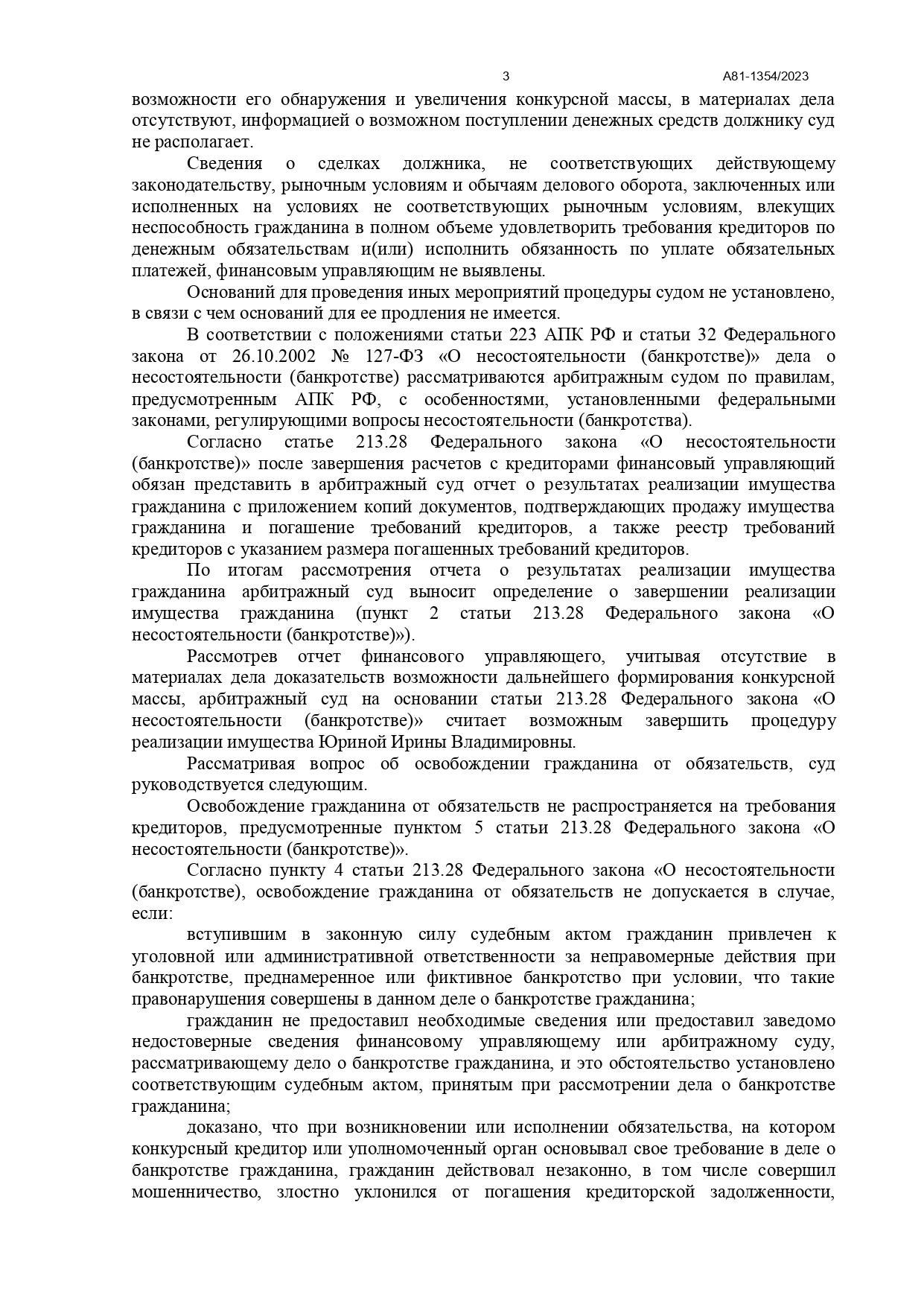 3 А81-1354/2023

возможности его обнаружения и увеличения конкурсной массы, в материалах дела отсутствуют, информацией о возможном поступлении денежных средств должнику суд не располагает.

Сведения о сделках должника, не соответствующих действующему законодательству, рыночным условиям и обычаям делового оборота, заключенных или исполненных на условиях не соответствующих рыночным условиям, влекущих неспособность гражданина в полном объеме удовлетворить требования кредиторов по денежным обязательствам и(или) исполнить обязанность по уплате обязательных платежей, финансовым управляющим не выявлены.

Оснований для проведения иных мероприятий процедуры судом не установлено, в связи с чем оснований для ее продления не имеется.

В соответствии с положениями статьи 223 АПК РФ и статьи 32 Федерального закона от 26.10.2002 № 127-ФЗ «О несостоятельности (банкротстве)» дела о несостоятельности (банкротстве) рассматриваются арбитражным судом по правилам, предусмотренным АПК РФ, с особенностями, установленными федеральными законами, регулирующими вопросы несостоятельности (банкротства).

Согласно статье 213.28 Федерального закона «О несостоятельности (банкротстве)» после завершения расчетов с кредиторами финансовый управляющий обязан представить в арбитражный суд отчет о результатах реализации имущества гражданина с приложением копий документов, подтверждающих продажу имущества гражданина и погашение требований кредиторов, а также реестр требований кредиторов с указанием размера погашенных требований кредиторов.

По итогам рассмотрения отчета о результатах реализации имущества гражданина арбитражный суд выносит определение о завершении реализации имущества гражданина (пункт 2 статьи 213.28 Федерального закона «О несостоятельности (банкротстве)»).

Рассмотрев отчет финансового управляющего, учитывая отсутствие в материалах дела доказательств возможности дальнейшего формирования конкурсной массы, арбитражный суд на основании статьи 213.28 Федерального закона «О несостоятельности (банкротстве)» считает возможным завершить процедуру реализации имущества Юриной Ирины Владимировны.

Рассматривая вопрос об освобождении гражданина от обязательств, суд руководствуется следующим.

Освобождение гражданина от обязательств не распространяется на требования кредиторов, предусмотренные пунктом 5 статьи 213.28 Федерального закона «О несостоятельности (банкротстве)».

Согласно пункту 4 статьи 213.28 Федерального закона «О несостоятельности (банкротстве), освобождение гражданина от обязательств не допускается в случае, если:

вступившим в законную силу судебным актом гражданин привлечен к уголовной или административной ответственности за неправомерные действия при банкротстве, преднамеренное или фиктивное банкротство при условии, что такие правонарушения совершены в данном деле о банкротстве гражданина;

гражданин не предоставил необходимые сведения или предоставил заведомо недостоверные сведения финансовому управляющему или арбитражному суду, рассматривающему дело о банкротстве гражданина, и это обстоятельство установлено соответствующим судебным актом, принятым при рассмотрении дела о банкротстве гражданина;

доказано, что при возникновении или исполнении обязательства, на котором конкурсный кредитор или уполномоченный орган основывал свое требование в деле о банкротстве гражданина, гражданин действовал незаконно, в том числе совершил мошенничество, злостно уклонился от погашения кредиторской задолженности,